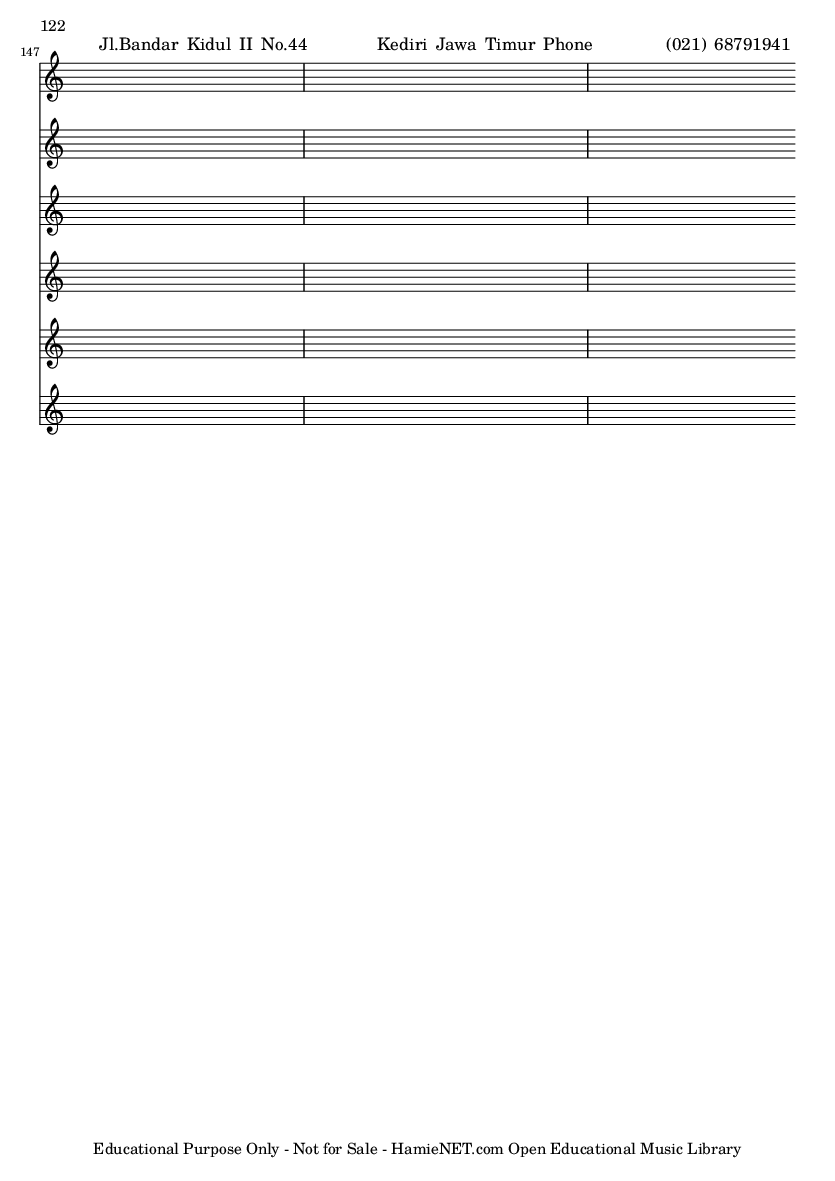 122

Jl.Bandar Kidul II No.44 Kediri Jawa Timur Phone (021) 68791941

147

Educational Purpose Only - Not for Sale - HamieNET.com Open Educational Music Library